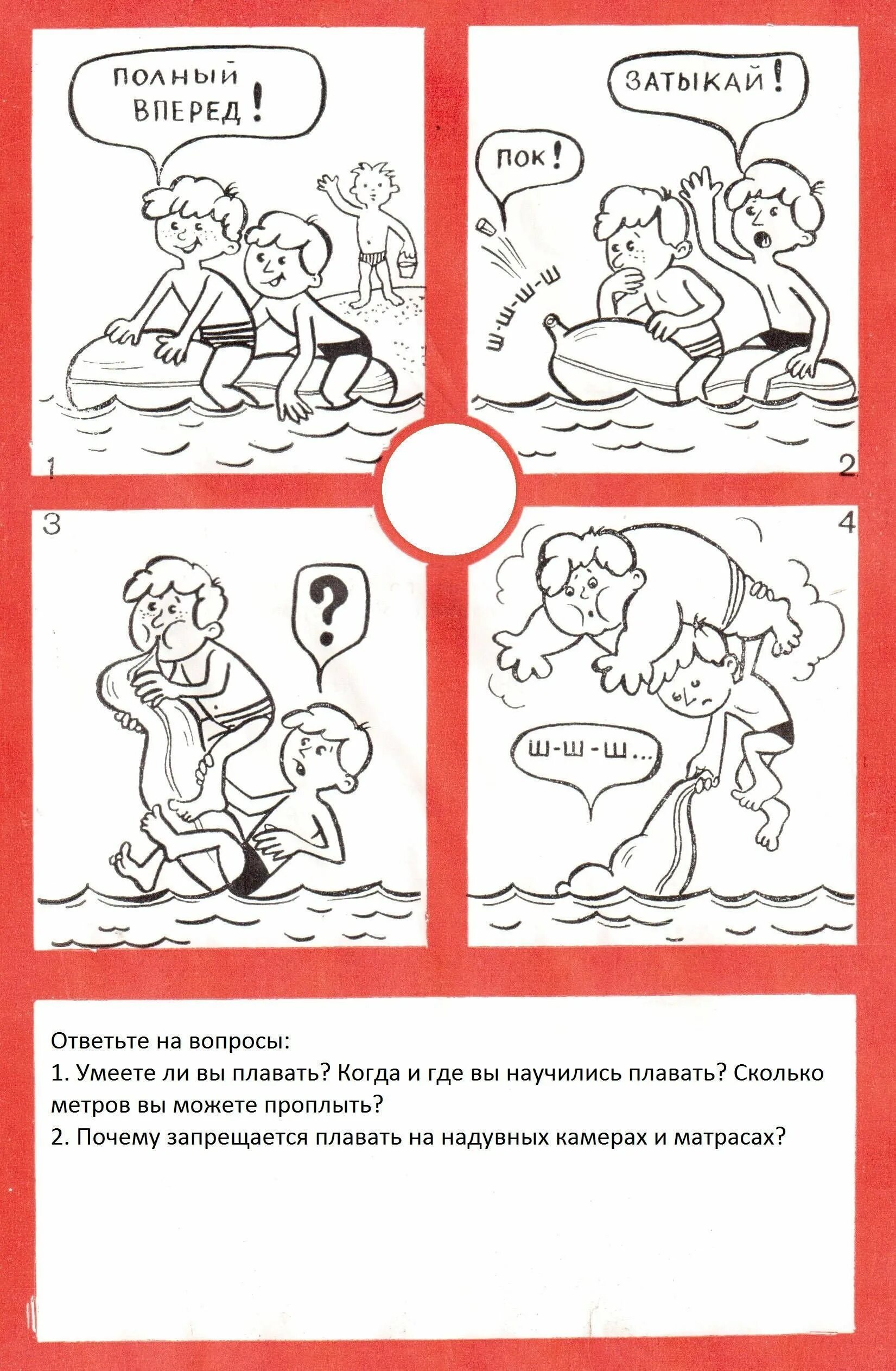 ПОЛНЫЙ ВПЕРЕД!

1

ЗАТЫКАЙ!

ПОК!

Ш-Ш-Ш-Ш

2

3

?

4

Ш-Ш-Ш...

Ответьте на вопросы:
1. Умеете ли вы плавать? Когда и где вы научились плавать? Сколько метров вы можете проплыть?
2. Почему запрещается плавать на надувных камерах и матрасах?